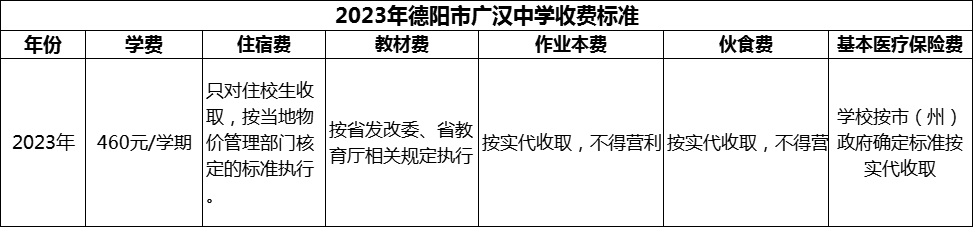 2023年德阳市广汉中学收费标准

| 年份 | 学费 | 住宿费 | 教材费 | 作业本费 | 伙食费 | 基本医疗保险费 |
|---|---|---|---|---|---|---|
| 2023年 | 460元/学期 | 只对住校生收取，按当地物价管理部门核定的标准执行。 | 按省发改委、省教育厅相关规定执行 | 按实代收取，不得营利 | 按实代收取，不得营 | 学校按市（州）政府确定标准按实代收取 |